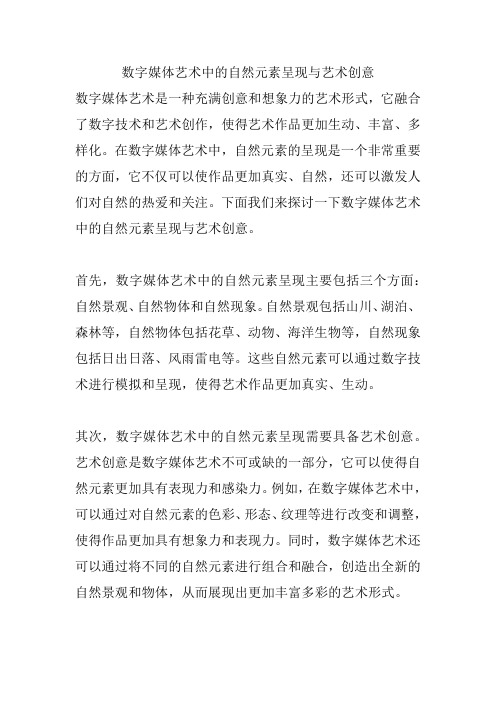 数字媒体艺术中的自然元素呈现与艺术创意

数字媒体艺术是一种充满创意和想象力的艺术形式，它融合了数字技术和艺术创作，使得艺术作品更加生动、丰富、多样化。在数字媒体艺术中，自然元素的呈现是一个非常重要的方面，它不仅可以使作品更加真实、自然，还可以激发人们对自然的热爱和关注。下面我们来探讨一下数字媒体艺术中的自然元素呈现与艺术创意。

首先，数字媒体艺术中的自然元素呈现主要包括三个方面：自然景观、自然物体和自然现象。自然景观包括山川、湖泊、森林等，自然物体包括花草、动物、海洋生物等，自然现象包括日出日落、风雨雷电等。这些自然元素可以通过数字技术进行模拟和呈现，使得艺术作品更加真实、生动。

其次，数字媒体艺术中的自然元素呈现需要具备艺术创意。艺术创意是数字媒体艺术不可或缺的一部分，它可以使得自然元素更加具有表现力和感染力。例如，在数字媒体艺术中，可以通过对自然元素的色彩、形态、纹理等进行改变和调整，使得作品更加具有想象力和表现力。同时，数字媒体艺术还可以通过将不同的自然元素进行组合和融合，创造出全新的自然景观和物体，从而展现出更加丰富多彩的艺术形式。